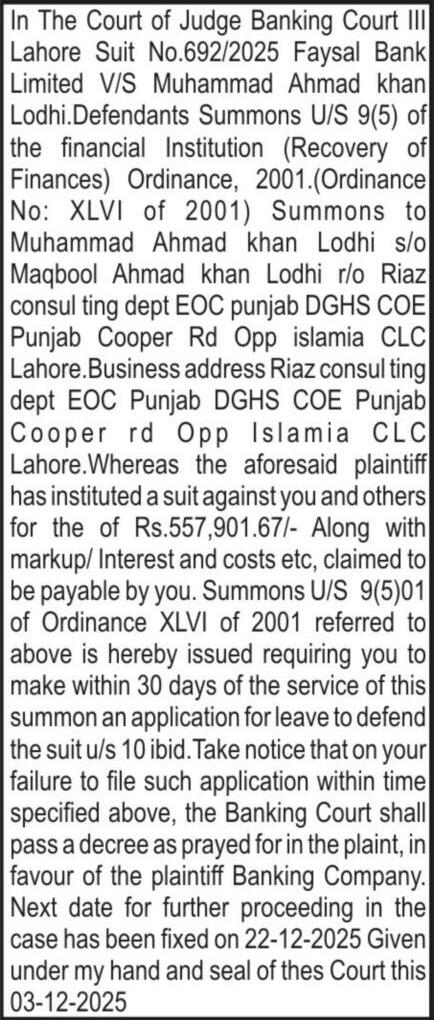 In The Court of Judge Banking Court III Lahore Suit No.692/2025 Faysal Bank Limited V/S Muhammad Ahmad khan Lodhi.Defendants Summons U/S 9(5) of the financial Institution (Recovery of Finances) Ordinance, 2001.(Ordinance No: XLVI of 2001) Summons to Muhammad Ahmad khan Lodhi s/o Maqbool Ahmad khan Lodhi r/o Riaz consul ting dept EOC punjab DGHS COE Punjab Cooper Rd Opp islamia CLC Lahore.Business address Riaz consul ting dept EOC Punjab DGHS COE Punjab Cooper rd Opp Islamia CLC Lahore.Whereas the aforesaid plaintiff has instituted a suit against you and others for the of Rs.557,901.67/- Along with markup/ Interest and costs etc, claimed to be payable by you. Summons U/S 9(5)01 of Ordinance XLVI of 2001 referred to above is hereby issued requiring you to make within 30 days of the service of this summon an application for leave to defend the suit u/s 10 ibid.Take notice that on your failure to file such application within time specified above, the Banking Court shall pass a decree as prayed for in the plaint, in favour of the plaintiff Banking Company. Next date for further proceeding in the case has been fixed on 22-12-2025 Given under my hand and seal of thes Court this 03-12-2025